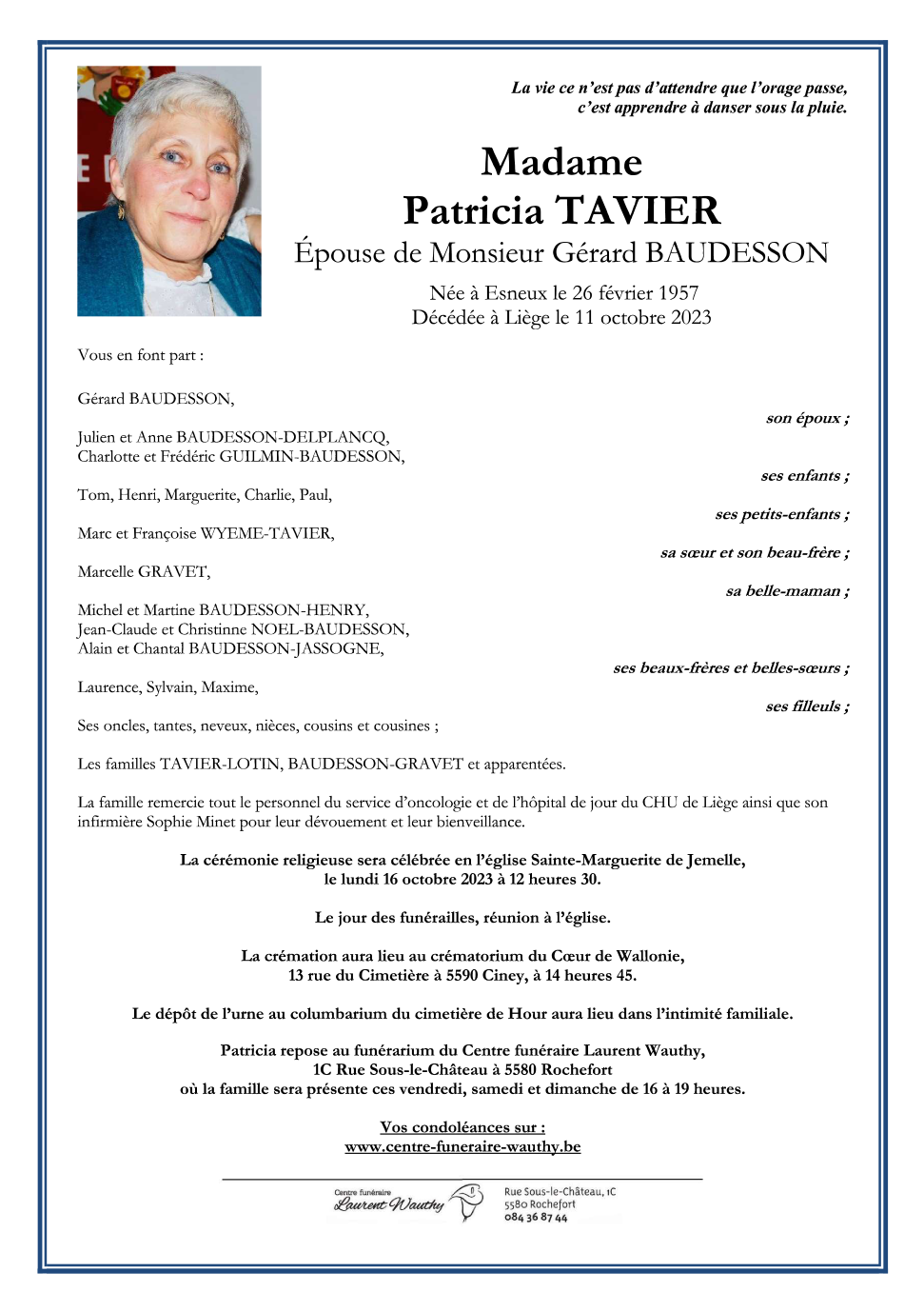 La vie ce n'est pas d'attendre que l'orage passe, c'est apprendre à danser sous la pluie.

Madame
Patricia TAVIER
Épouse de Monsieur Gérard BAUDESSON

Née à Esneux le 26 février 1957
Décédée à Liège le 11 octobre 2023

Vous en font part :

Gérard BAUDESSON,
son époux ;

Julien et Anne BAUDESSON-DELPLANCQ,
Charlotte et Frédéric GUILMIN-BAUDESSON,
ses enfants ;

Tom, Henri, Marguerite, Charlie, Paul,
ses petits-enfants ;

Marc et Françoise WYEME-TAVIER,
sa sœur et son beau-frère ;

Marcelle GRAVET,
sa belle-maman ;

Michel et Martine BAUDESSON-HENRY,
Jean-Claude et Christinne NOEL-BAUDESSON,
Alain et Chantal BAUDESSON-JASSOGNE,
ses beaux-frères et belles-sœurs ;

Laurence, Sylvain, Maxime,
ses filleuls ;

Ses oncles, tantes, neveux, nièces, cousins et cousines ;

Les familles TAVIER-LOTIN, BAUDESSON-GRAVET et apparentées.

La famille remercie tout le personnel du service d'oncologie et de l'hôpital de jour du CHU de Liège ainsi que son infirmière Sophie Minet pour leur dévouement et leur bienveillance.

La cérémonie religieuse sera célébrée en l'église Sainte-Marguerite de Jemelle, le lundi 16 octobre 2023 à 12 heures 30.

Le jour des funérailles, réunion à l'église.

La crémation aura lieu au crématorium du Cœur de Wallonie, 13 rue du Cimetière à 5590 Ciney, à 14 heures 45.

Le dépôt de l'urne au columbarium du cimetière de Hour aura lieu dans l'intimité familiale.

Patricia repose au funérarium du Centre funéraire Laurent Wauthy, 1C Rue Sous-le-Château à 5580 Rochefort où la famille sera présente ces vendredi, samedi et dimanche de 16 à 19 heures.

Vos condoléances sur :
www.centre-funeraire-wauthy.be

Centre funéraire Laurent Wauthy
Rue Sous-le-Château, 1C
5580 Rochefort
084 36 87 44